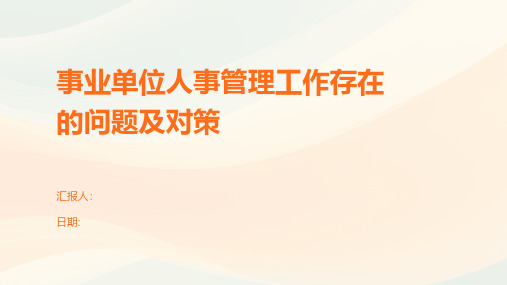 事业单位人事管理工作存在的问题及对策

汇报人:

日期: